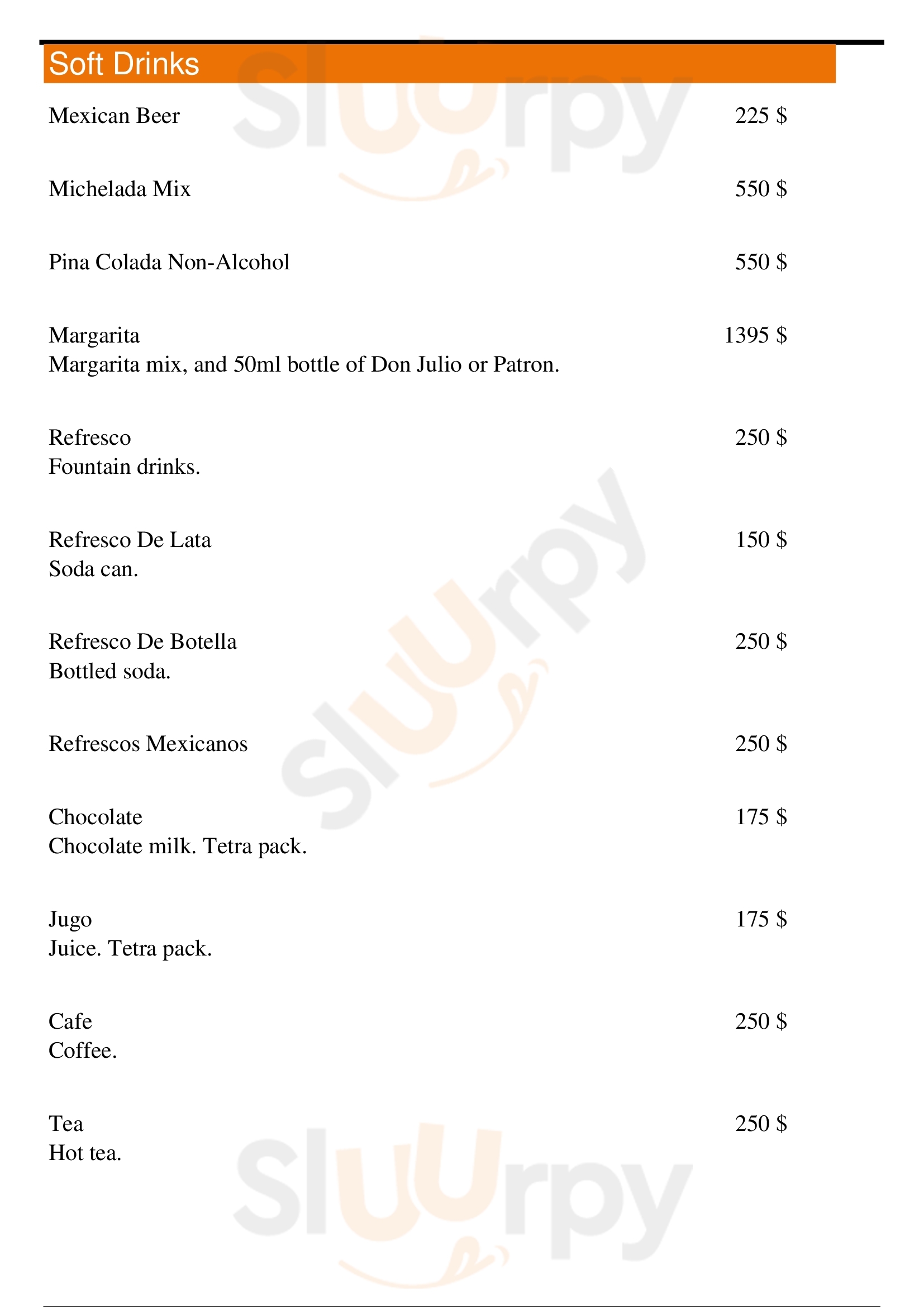 Soft Drinks

Mexican Beer 225 $

Michelada Mix 550 $

Pina Colada Non-Alcohol 550 $

Margarita 1395 $
Margarita mix, and 50ml bottle of Don Julio or Patron.

Refresco 250 $
Fountain drinks.

Refresco De Lata 150 $
Soda can.

Refresco De Botella 250 $
Bottled soda.

Refrescos Mexicanos 250 $

Chocolate 175 $
Chocolate milk. Tetra pack.

Jugo 175 $
Juice. Tetra pack.

Cafe 250 $
Coffee.

Tea 250 $
Hot tea.

Sluurpy